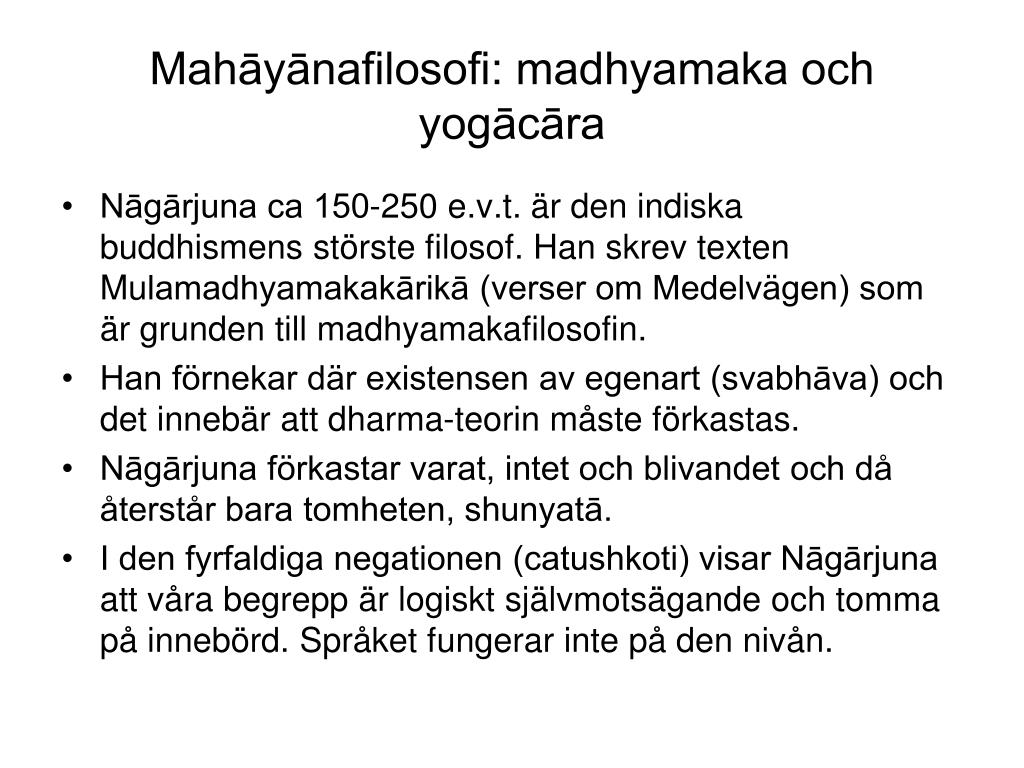 Mahāyānafilosofi: madhyamaka och yogācāra

• Nāgārjuna ca 150-250 e.v.t. är den indiska buddhismens störste filosof. Han skrev texten Mulamadhyamakakārikā (verser om Medelvägen) som är grunden till madhyamakafilosofin.
• Han förnekar där existensen av egenart (svabhāva) och det innebär att dharma-teorin måste förkastas.
• Nāgārjuna förkastar varat, intet och blivandet och då återstår bara tomheten, shunyatā.
• I den fyrfaldiga negationen (catushkoti) visar Nāgārjuna att våra begrepp är logiskt självmotsägande och tomma på innebörd. Språket fungerar inte på den nivån.